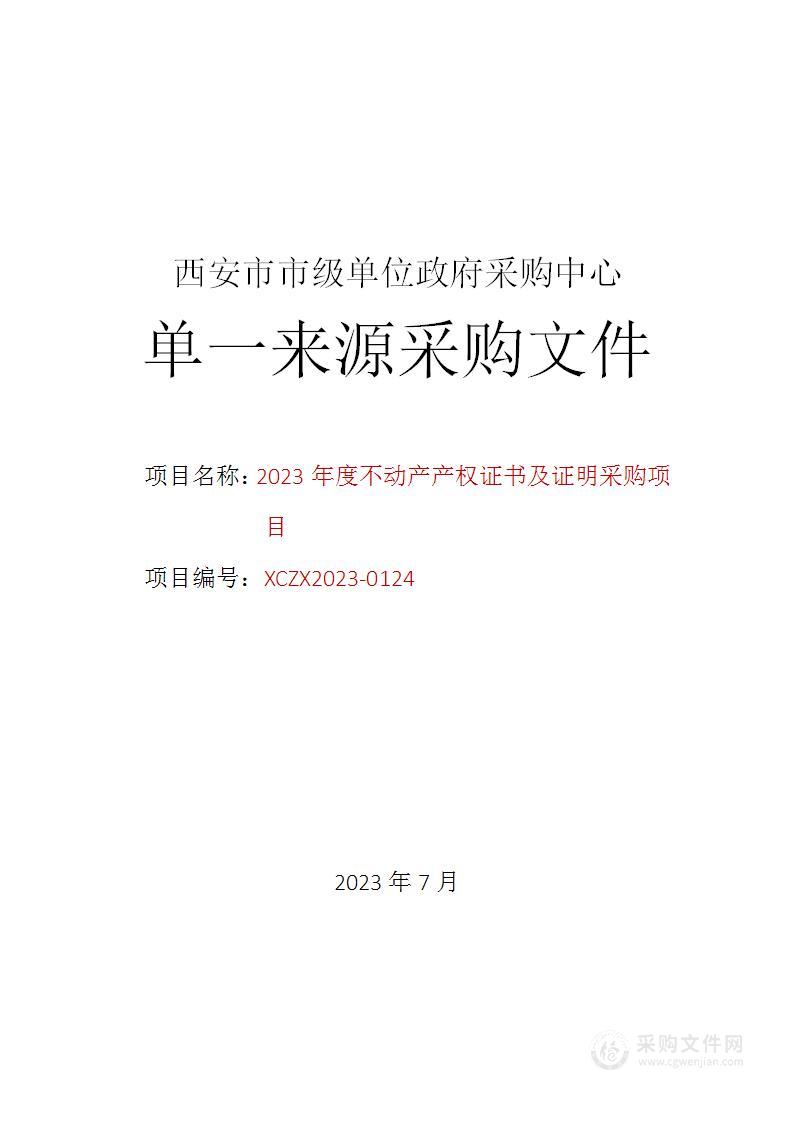 西安市市级单位政府采购中心

单一来源采购文件

项目名称：2023 年度不动产产权证书及证明采购项目

项目编号：XCZX2023-0124

2023 年 7 月

采购文件网
www.cgwenjian.com